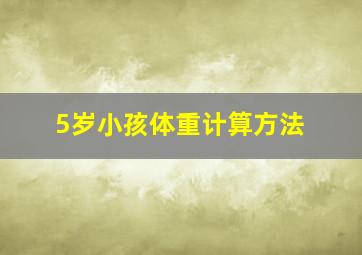 5岁小孩体重计算方法